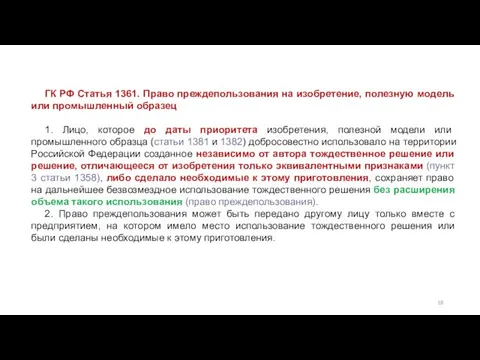 ГК РФ Статья 1361. Право преждепользования на изобретение, полезную модель или промышленный образец

1. Лицо, которое до даты приоритета изобретения, полезной модели или промышленного образца (статьи 1381 и 1382) добросовестно использовало на территории Российской Федерации созданное независимо от автора тождественное решение или решение, отличающееся от изобретения только эквивалентными признаками (пункт 3 статьи 1358), либо сделало необходимые к этому приготовления, сохраняет право на дальнейшее безвозмездное использование тождественного решения без расширения объема такого использования (право преждепользования).

2. Право преждепользования может быть передано другому лицу только вместе с предприятием, на котором имело место использование тождественного решения или были сделаны необходимые к этому приготовления.

18